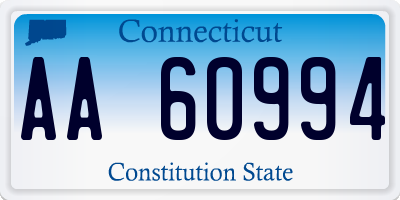 Connecticut

AA 60994

Constitution State